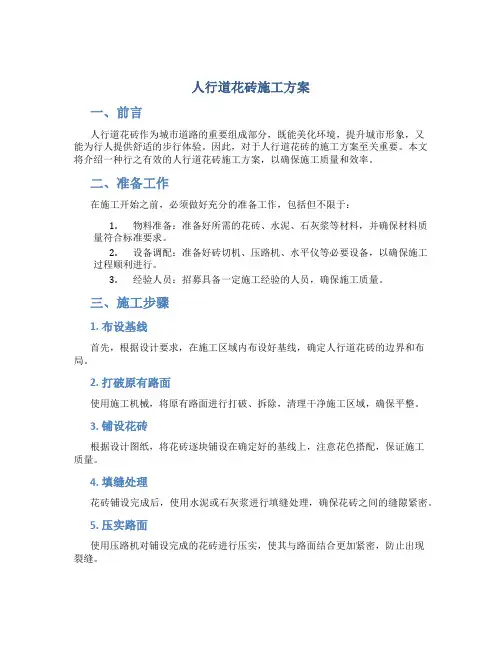 人行道花砖施工方案

一、前言

人行道花砖作为城市道路的重要组成部分，既能美化环境，提升城市形象，又能为行人提供舒适的步行体验。因此，对于人行道花砖的施工方案至关重要。本文将介绍一种行之有效的人行道花砖施工方案，以确保施工质量和效率。

二、准备工作

在施工开始之前，必须做好充分的准备工作，包括但不限于：

1. 物料准备：准备好所需的花砖、水泥、石灰浆等材料，并确保材料质量符合标准要求。
2. 设备调配：准备好砖切机、压路机、水平仪等必要设备，以确保施工过程顺利进行。
3. 经验人员：招募具备一定施工经验的人员，确保施工质量。

三、施工步骤

1. 布设基线

首先，根据设计要求，在施工区域内布设好基线，确定人行道花砖的边界和布局。

2. 打破原有路面

使用施工机械，将原有路面进行打破、拆除，清理干净施工区域，确保平整。

3. 铺设花砖

根据设计图纸，将花砖逐块铺设在确定好的基线上，注意花色搭配，保证施工质量。

4. 填缝处理

花砖铺设完成后，使用水泥或石灰浆进行填缝处理，确保花砖之间的缝隙紧密。

5. 压实路面

使用压路机对铺设完成的花砖进行压实，使其与路面结合更加紧密，防止出现裂缝。